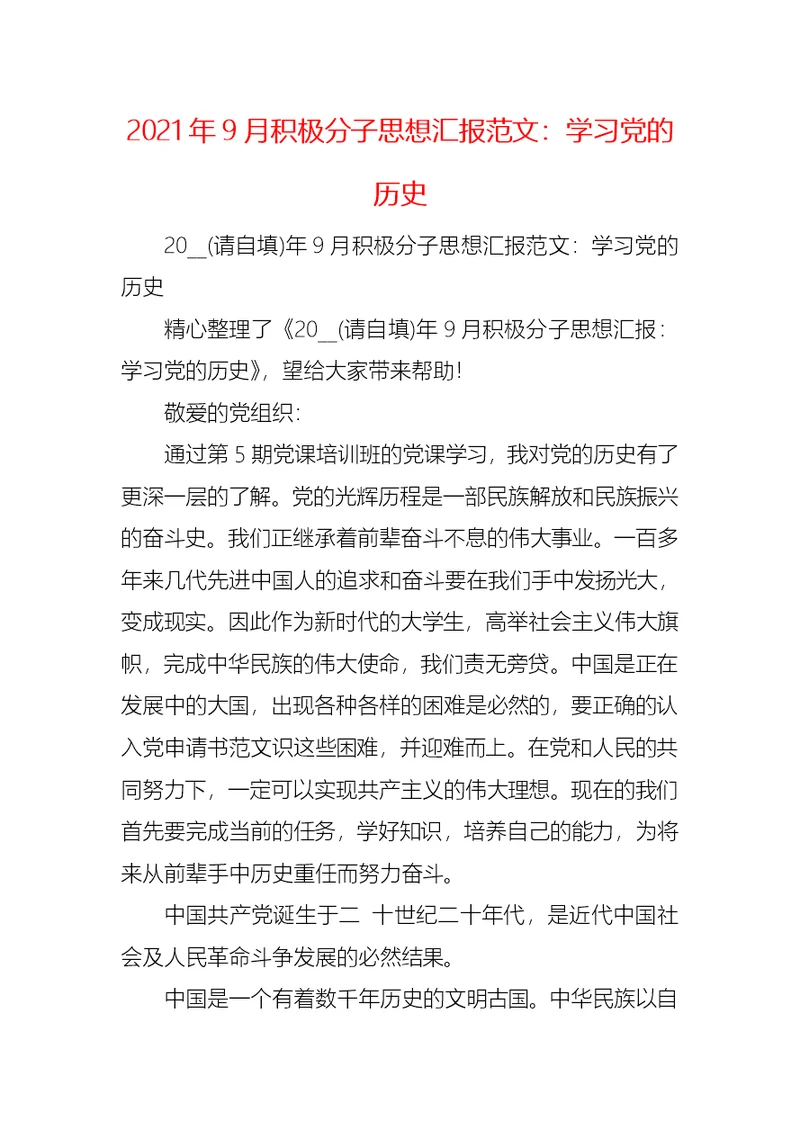 2021年9月积极分子思想汇报范文：学习党的历史

20__(请自填)年9月积极分子思想汇报范文：学习党的历史

精心整理了《20__(请自填)年9月积极分子思想汇报：学习党的历史》，望给大家带来帮助！

敬爱的党组织：

通过第5期党课培训班的党课学习，我对党的历史有了更深一层的了解。党的光辉历程是一部民族解放和民族振兴的奋斗史。我们正继承着前辈奋斗不息的伟大事业。一百多年来几代先进中国人的追求和奋斗要在我们手中发扬光大，变成现实。因此作为新时代的大学生，高举社会主义伟大旗帜，完成中华民族的伟大使命，我们责无旁贷。中国是正在发展中的大国，出现各种各样的困难是必然的，要正确的认入党申请书范文识这些困难，并迎难而上。在党和人民的共同努力下，一定可以实现共产主义的伟大理想。现在的我们首先要完成当前的任务，学好知识，培养自己的能力，为将来从前辈手中历史重任而努力奋斗。

中国共产党诞生于二 十世纪二十年代，是近代中国社会及人民革命斗争发展的必然结果。

中国是一个有着数千年历史的文明古国。中华民族以自